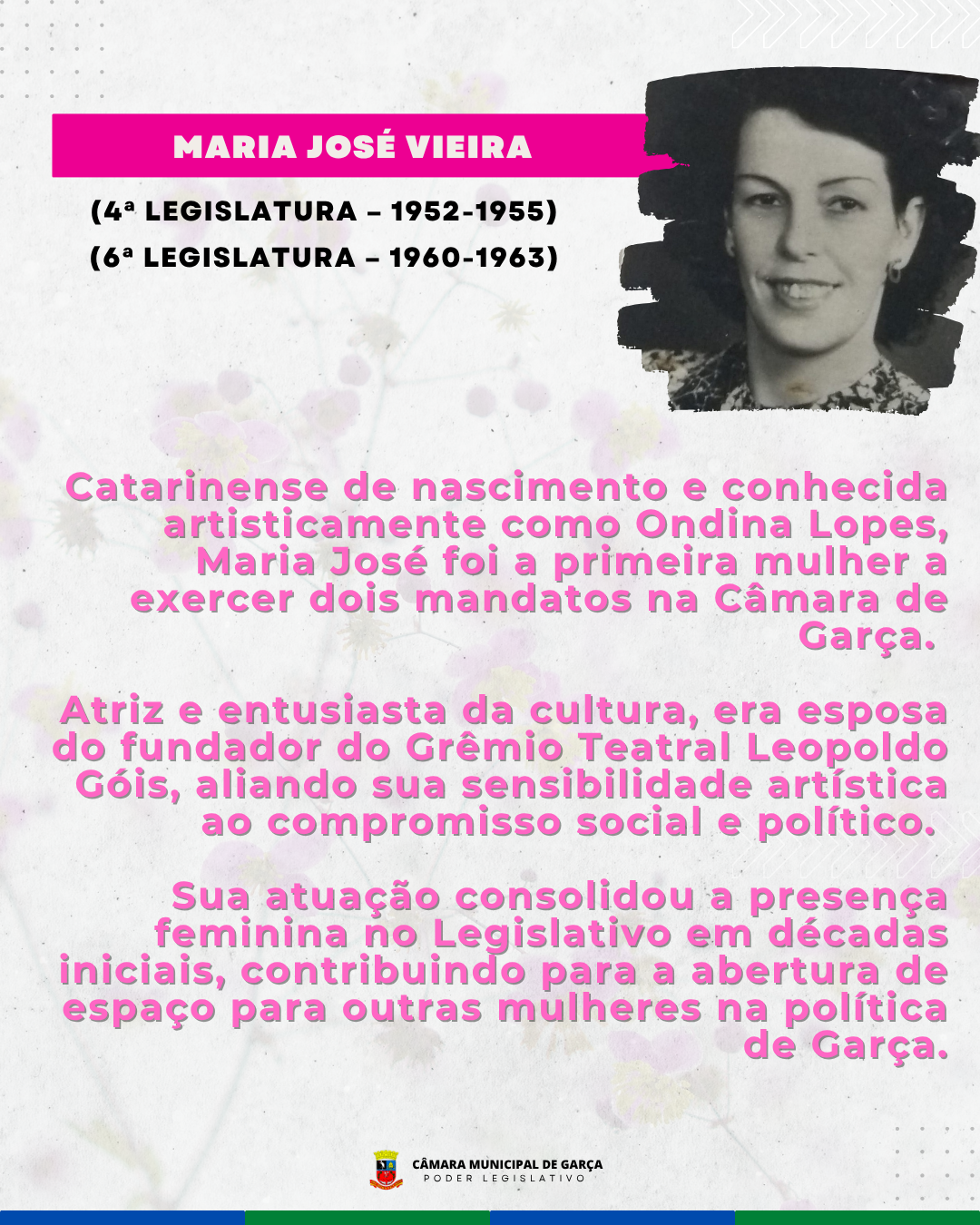 MARIA JOSÉ VIEIRA

(4ª LEGISLATURA – 1952-1955)
(6ª LEGISLATURA – 1960-1963)

Catarinense de nascimento e conhecida artisticamente como Ondina Lopes, Maria José foi a primeira mulher a exercer dois mandatos na Câmara de Garça.

Atriz e entusiasta da cultura, era esposa do fundador do Grêmio Teatral Leopoldo Góis, aliando sua sensibilidade artística ao compromisso social e político.

Sua atuação consolidou a presença feminina no Legislativo em décadas iniciais, contribuindo para a abertura de espaço para outras mulheres na política de Garça.

CÂMARA MUNICIPAL DE GARÇA
PODER LEGISLATIVO